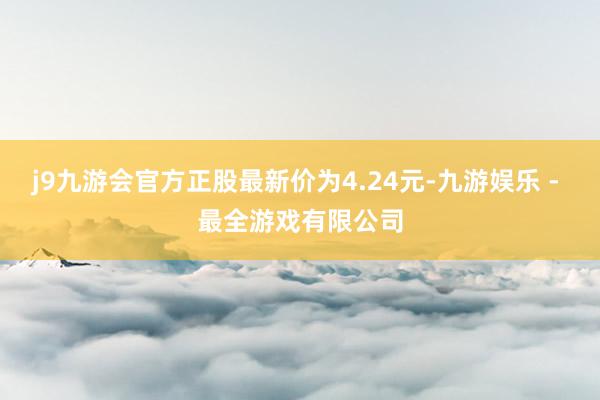 j9九游会官方正股最新价为4.24元-九游娱乐 - 最全游戏有限公司